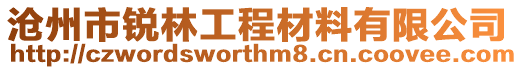 沧州市锐林工程材料有限公司
http://czwordsworthm8.cn.coovee.com